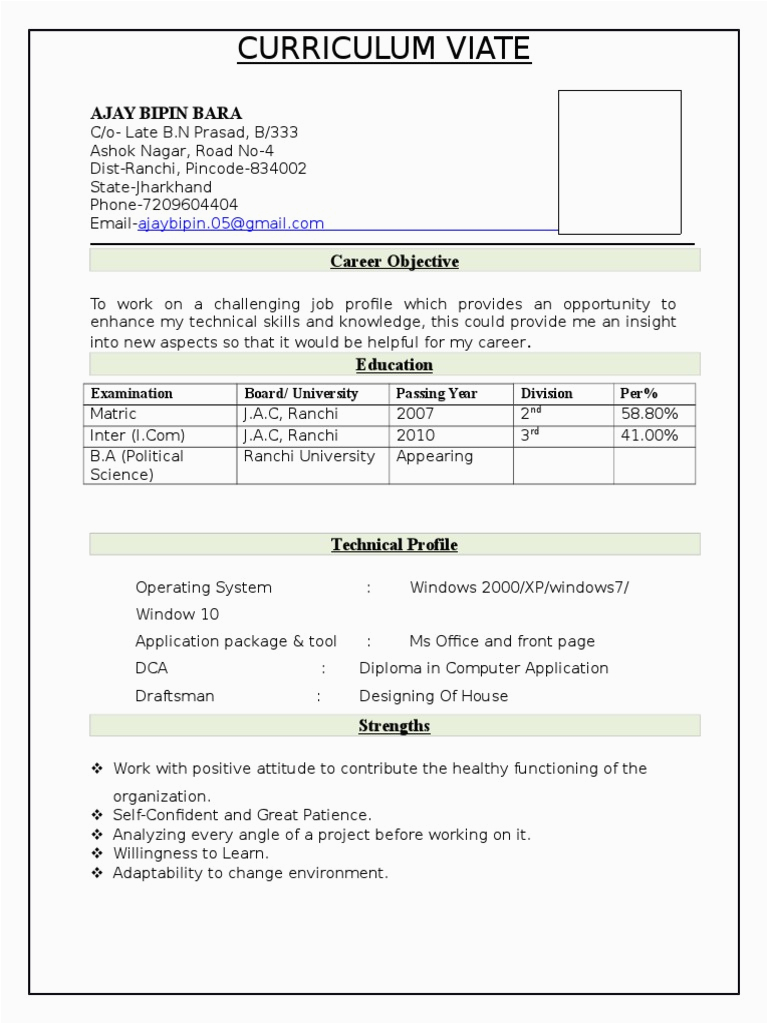 CURRICULUM VIATE

AJAY BIPIN BARA
C/o- Late B.N Prasad, B/333
Ashok Nagar, Road No-4
Dist-Ranchi, Pincode-834002
State-Jharkhand
Phone-7209604404
Email-ajaybipin.05@gmail.com

Career Objective

To work on a challenging job profile which provides an opportunity to enhance my technical skills and knowledge, this could provide me an insight into new aspects so that it would be helpful for my career.

Education

| Examination | Board/ University | Passing Year | Division | Per% |
|---|---|---|---|---|
| Matric | J.A.C, Ranchi | 2007 | $2^{nd}$ | 58.80% |
| Inter (I.Com) | J.A.C, Ranchi | 2010 | $3^{rd}$ | 41.00% |
| B.A (Political Science) | Ranchi University | Appearing | | |

Technical Profile

Operating System : Windows 2000/XP/windows7/ Window 10
Application package & tool : Ms Office and front page
DCA : Diploma in Computer Application
Draftsman : Designing Of House

Strengths

❖ Work with positive attitude to contribute the healthy functioning of the organization.
❖ Self-Confident and Great Patience.
❖ Analyzing every angle of a project before working on it.
❖ Willingness to Learn.
❖ Adaptability to change environment.